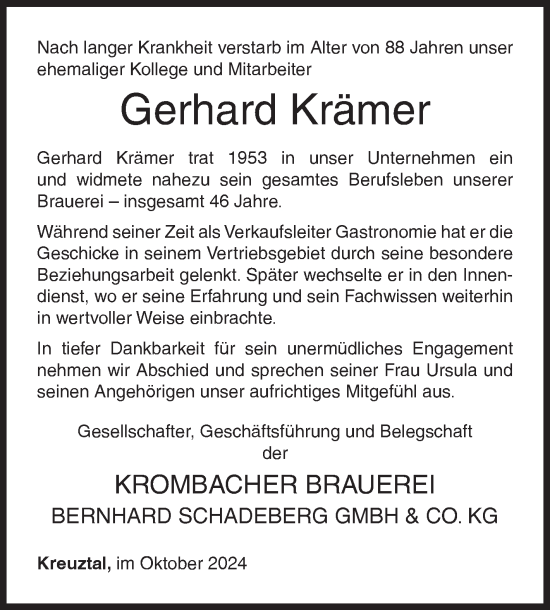 Nach langer Krankheit verstarb im Alter von 88 Jahren unser ehemaliger Kollege und Mitarbeiter

Gerhard Krämer

Gerhard Krämer trat 1953 in unser Unternehmen ein und widmete nahezu sein gesamtes Berufsleben unserer Brauerei – insgesamt 46 Jahre.

Während seiner Zeit als Verkaufsleiter Gastronomie hat er die Geschicke in seinem Vertriebsgebiet durch seine besondere Beziehungsarbeit gelenkt. Später wechselte er in den Innendienst, wo er seine Erfahrung und sein Fachwissen weiterhin in wertvoller Weise einbrachte.

In tiefer Dankbarkeit für sein unermüdliches Engagement nehmen wir Abschied und sprechen seiner Frau Ursula und seinen Angehörigen unser aufrichtiges Mitgefühl aus.

Gesellschafter, Geschäftsführung und Belegschaft
der

KROMBACHER BRAUEREI
BERNHARD SCHADEBERG GMBH & CO. KG

Kreuztal, im Oktober 2024